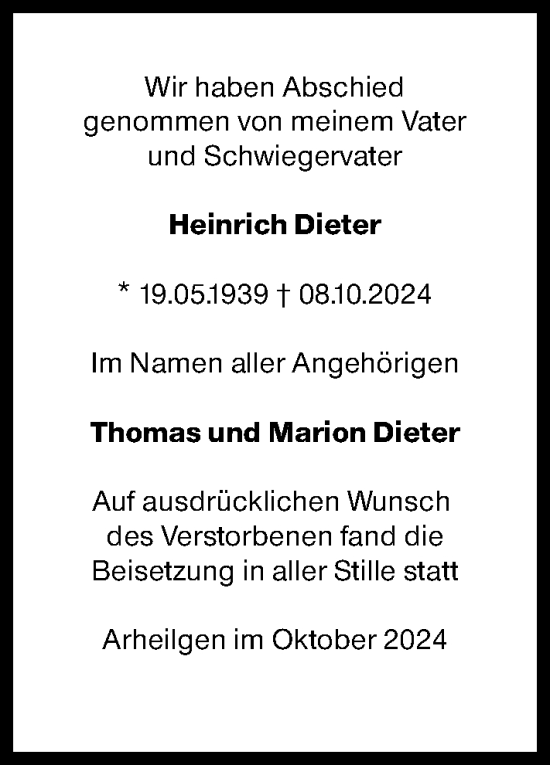 Wir haben Abschied genommen von meinem Vater und Schwiegervater

Heinrich Dieter

* 19.05.1939 † 08.10.2024

Im Namen aller Angehörigen

Thomas und Marion Dieter

Auf ausdrücklichen Wunsch des Verstorbenen fand die Beisetzung in aller Stille statt

Arheilgen im Oktober 2024